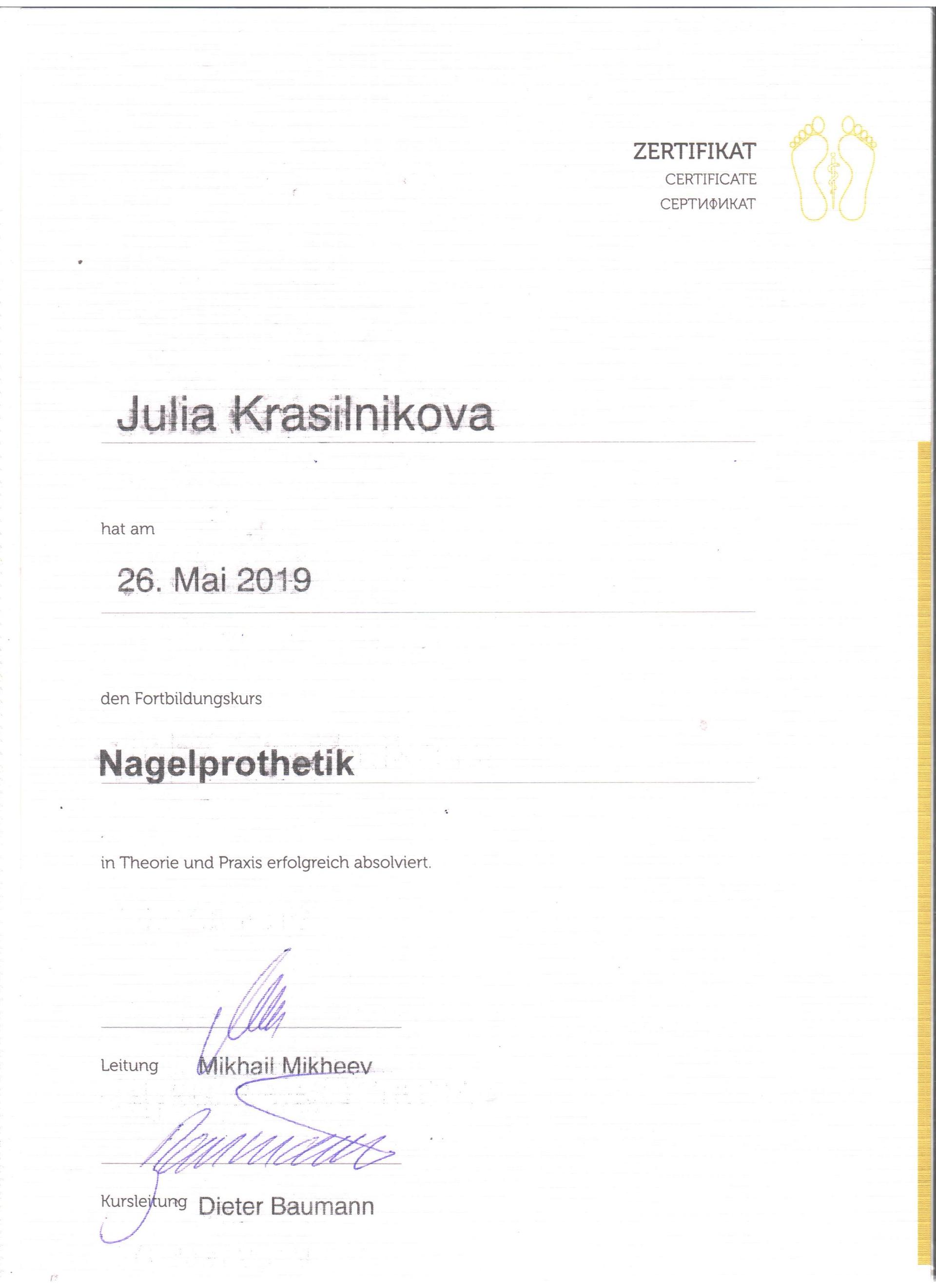 ZERTIFIKAT
CERTIFICATE
СЕРТИФИКАТ

Julia Krasilnikova

hat am

26. Mai 2019

den Fortbildungskurs

Nagelprothetik

in Theorie und Praxis erfolgreich absolviert.

Leitung Mikhail Mikheev

Kursleitung Dieter Baumann